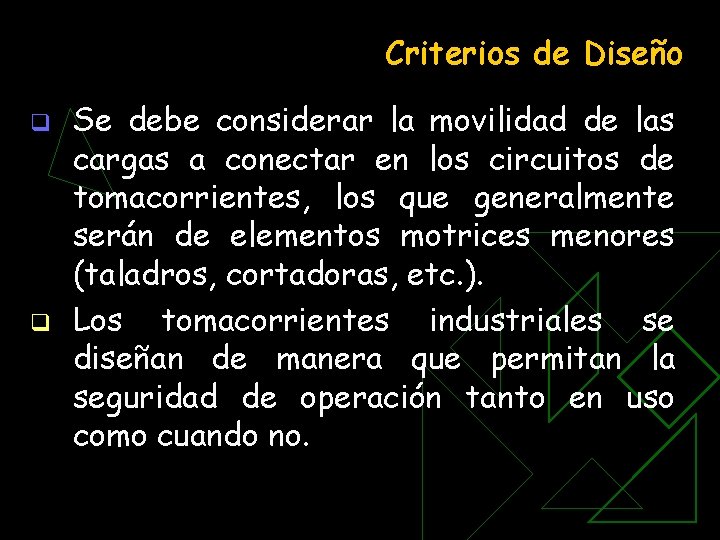 Criterios de Diseño

Se debe considerar la movilidad de las cargas a conectar en los circuitos de tomacorrientes, los que generalmente serán de elementos motrices menores (taladros, cortadoras, etc.).

Los tomacorrientes industriales se diseñan de manera que permitan la seguridad de operación tanto en uso como cuando no.